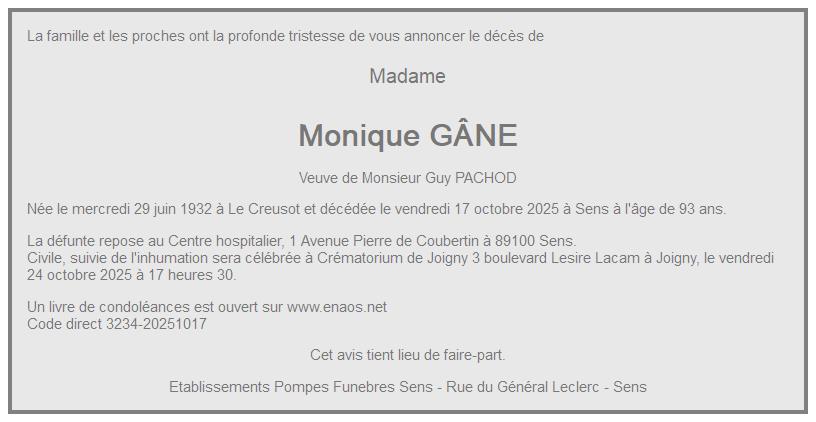 La famille et les proches ont la profonde tristesse de vous annoncer le décès de

Madame

Monique GÂNE

Veuve de Monsieur Guy PACHOD

Née le mercredi 29 juin 1932 à Le Creusot et décédée le vendredi 17 octobre 2025 à Sens à l'âge de 93 ans.

La défunte repose au Centre hospitalier, 1 Avenue Pierre de Coubertin à 89100 Sens.
Civile, suivie de l'inhumation sera célébrée à Crématorium de Joigny 3 boulevard Lesire Lacam à Joigny, le vendredi 24 octobre 2025 à 17 heures 30.

Un livre de condoléances est ouvert sur www.enaos.net
Code direct 3234-20251017

Cet avis tient lieu de faire-part.

Etablissements Pompes Funebres Sens - Rue du Général Leclerc - Sens